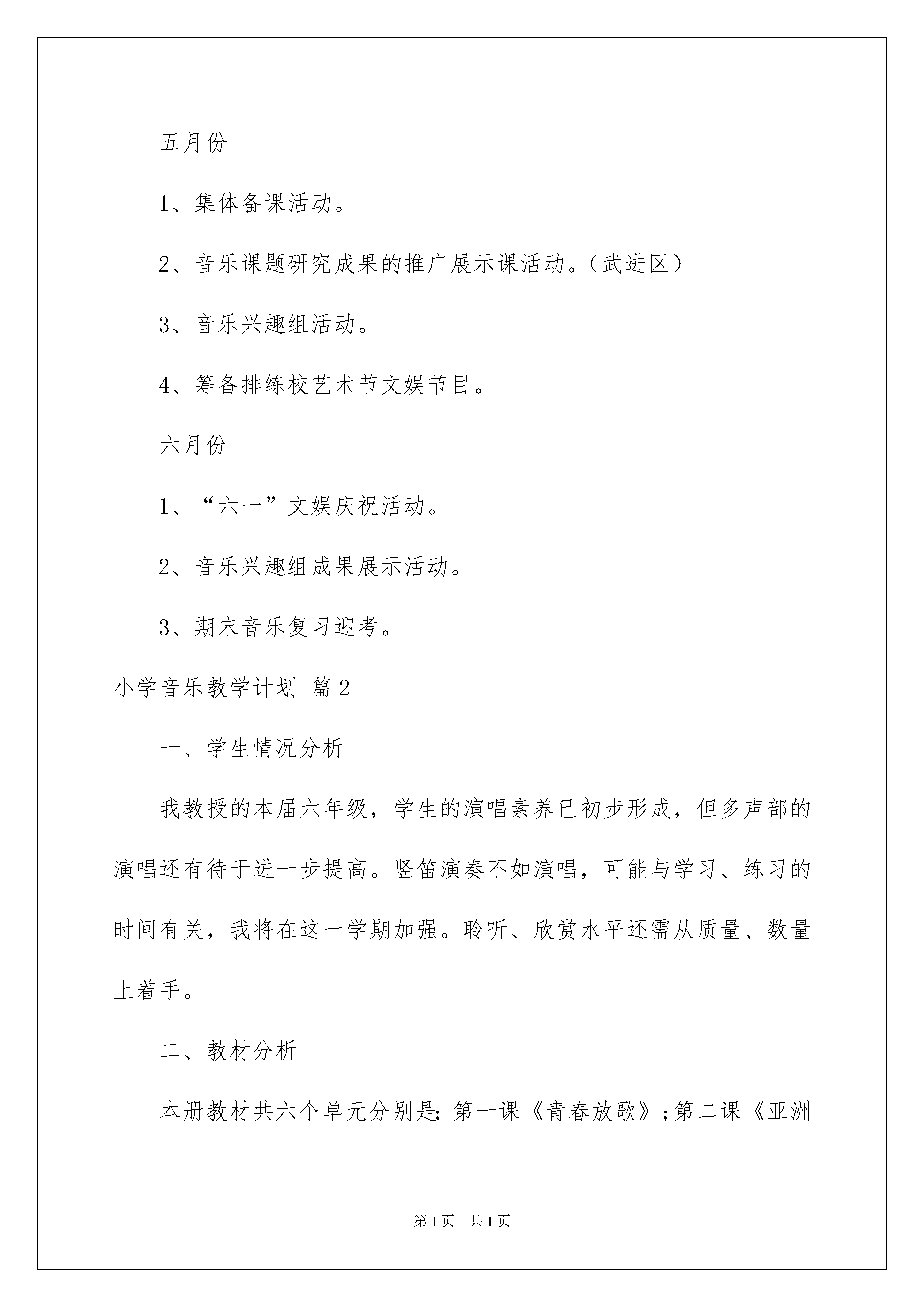 五月份

1、集体备课活动。

2、音乐课题研究成果的推广展示课活动。(武进区)

3、音乐兴趣组活动。

4、筹备排练校艺术节文娱节目。

六月份

1、“六一”文娱庆祝活动。

2、音乐兴趣组成果展示活动。

3、期末音乐复习迎考。

小学音乐教学计划 篇2

一、学生情况分析

我教授的本届六年级，学生的演唱素养已初步形成，但多声部的演唱还有待于进一步提高。竖笛演奏不如演唱，可能与学习、练习的时间有关，我将在这一学期加强。聆听、欣赏水平还需从质量、数量上着手。

二、教材分析

本册教材共六个单元分别是：第一课《青春放歌》;第二课《亚洲

第1页 共1页